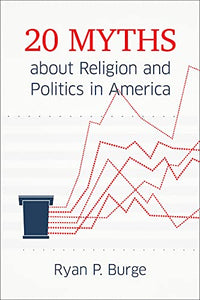 20 MYTHS
about Religion and Politics in America

Ryan P. Burge